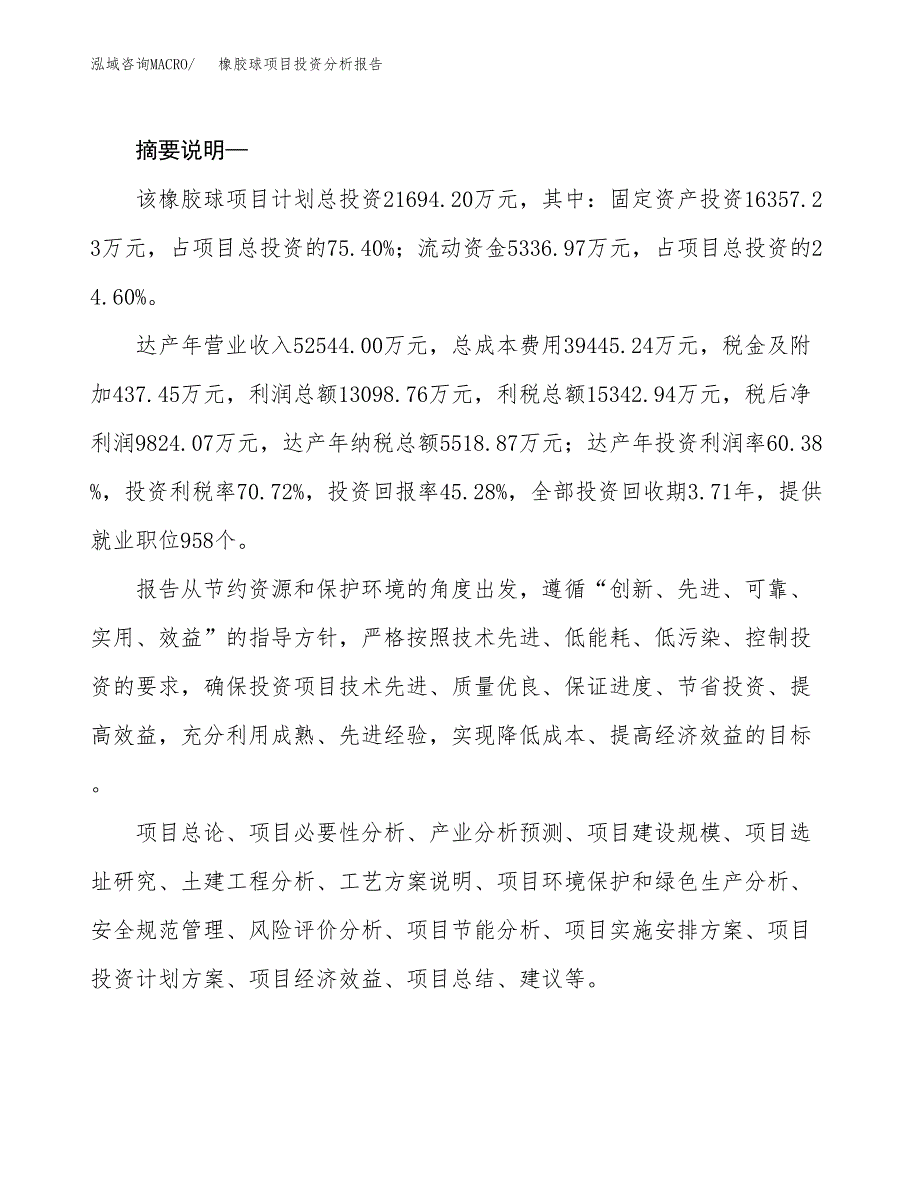 泓域咨询MACRO/ 橡胶球项目投资分析报告

摘要说明—

该橡胶球项目计划总投资21694.20万元，其中：固定资产投资16357.23万元，占项目总投资的75.40%；流动资金5336.97万元，占项目总投资的24.60%。

达产年营业收入52544.00万元，总成本费用39445.24万元，税金及附加437.45万元，利润总额13098.76万元，利税总额15342.94万元，税后净利润9824.07万元，达产年纳税总额5518.87万元；达产年投资利润率60.38%，投资利税率70.72%，投资回报率45.28%，全部投资回收期3.71年，提供就业职位958个。

报告从节约资源和保护环境的角度出发，遵循“创新、先进、可靠、实用、效益”的指导方针，严格按照技术先进、低能耗、低污染、控制投资的要求，确保投资项目技术先进、质量优良、保证进度、节省投资、提高效益，充分利用成熟、先进经验，实现降低成本、提高经济效益的目标。

项目总论、项目必要性分析、产业分析预测、项目建设规模、项目选址研究、土建工程分析、工艺方案说明、项目环境保护和绿色生产分析、安全规范管理、风险评价分析、项目节能分析、项目实施安排方案、项目投资计划方案、项目经济效益、项目总结、建议等。